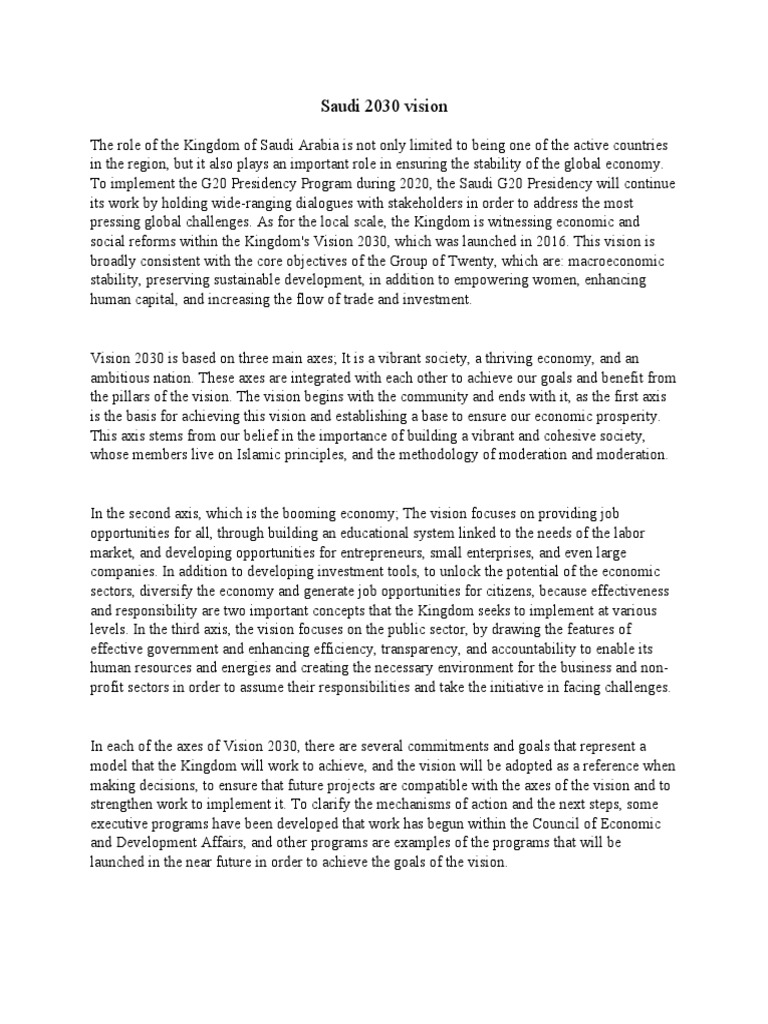 Saudi 2030 vision

The role of the Kingdom of Saudi Arabia is not only limited to being one of the active countries in the region, but it also plays an important role in ensuring the stability of the global economy. To implement the G20 Presidency Program during 2020, the Saudi G20 Presidency will continue its work by holding wide-ranging dialogues with stakeholders in order to address the most pressing global challenges. As for the local scale, the Kingdom is witnessing economic and social reforms within the Kingdom's Vision 2030, which was launched in 2016. This vision is broadly consistent with the core objectives of the Group of Twenty, which are: macroeconomic stability, preserving sustainable development, in addition to empowering women, enhancing human capital, and increasing the flow of trade and investment.

Vision 2030 is based on three main axes; It is a vibrant society, a thriving economy, and an ambitious nation. These axes are integrated with each other to achieve our goals and benefit from the pillars of the vision. The vision begins with the community and ends with it, as the first axis is the basis for achieving this vision and establishing a base to ensure our economic prosperity. This axis stems from our belief in the importance of building a vibrant and cohesive society, whose members live on Islamic principles, and the methodology of moderation and moderation.

In the second axis, which is the booming economy; The vision focuses on providing job opportunities for all, through building an educational system linked to the needs of the labor market, and developing opportunities for entrepreneurs, small enterprises, and even large companies. In addition to developing investment tools, to unlock the potential of the economic sectors, diversify the economy and generate job opportunities for citizens, because effectiveness and responsibility are two important concepts that the Kingdom seeks to implement at various levels. In the third axis, the vision focuses on the public sector, by drawing the features of effective government and enhancing efficiency, transparency, and accountability to enable its human resources and energies and creating the necessary environment for the business and non-profit sectors in order to assume their responsibilities and take the initiative in facing challenges.

In each of the axes of Vision 2030, there are several commitments and goals that represent a model that the Kingdom will work to achieve, and the vision will be adopted as a reference when making decisions, to ensure that future projects are compatible with the axes of the vision and to strengthen work to implement it. To clarify the mechanisms of action and the next steps, some executive programs have been developed that work has begun within the Council of Economic and Development Affairs, and other programs are examples of the programs that will be launched in the near future in order to achieve the goals of the vision.